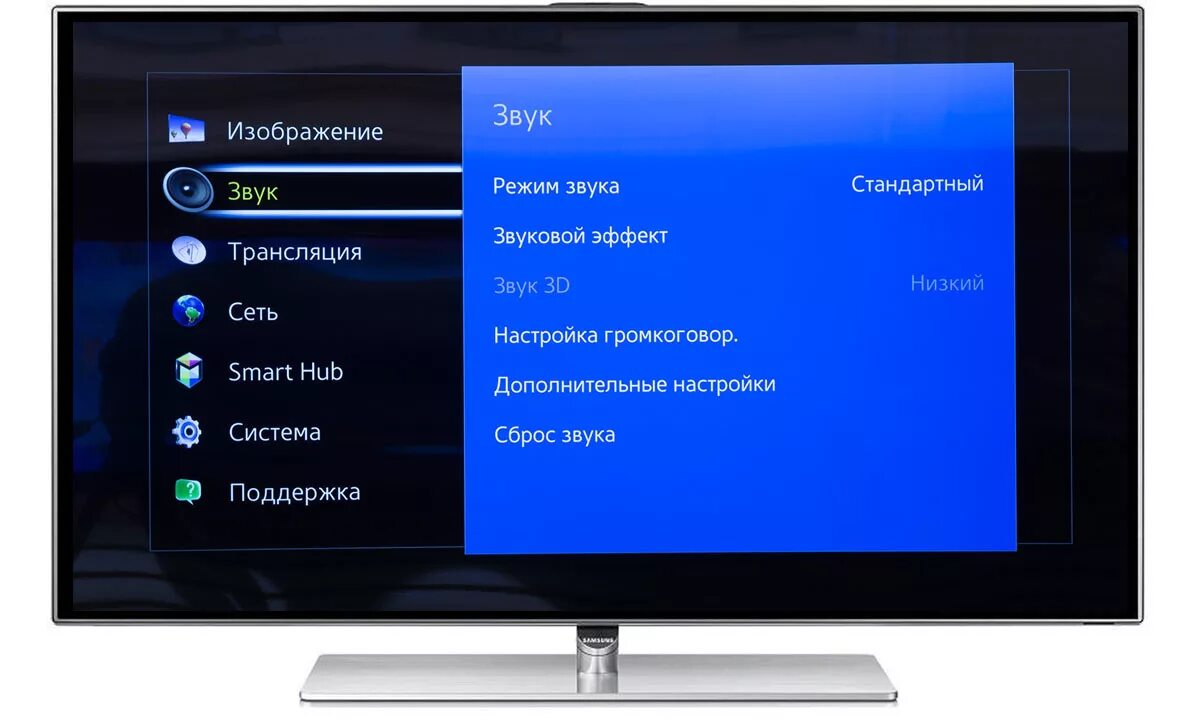 Изображение
Звук
Трансляция
Сеть
Smart Hub
Система
Поддержка

Звук

Режим звука Стандартный
Звуковой эффект
Звук 3D Низкий
Настройка громкоговор.
Дополнительные настройки
Сброс звука

SAMSUNG